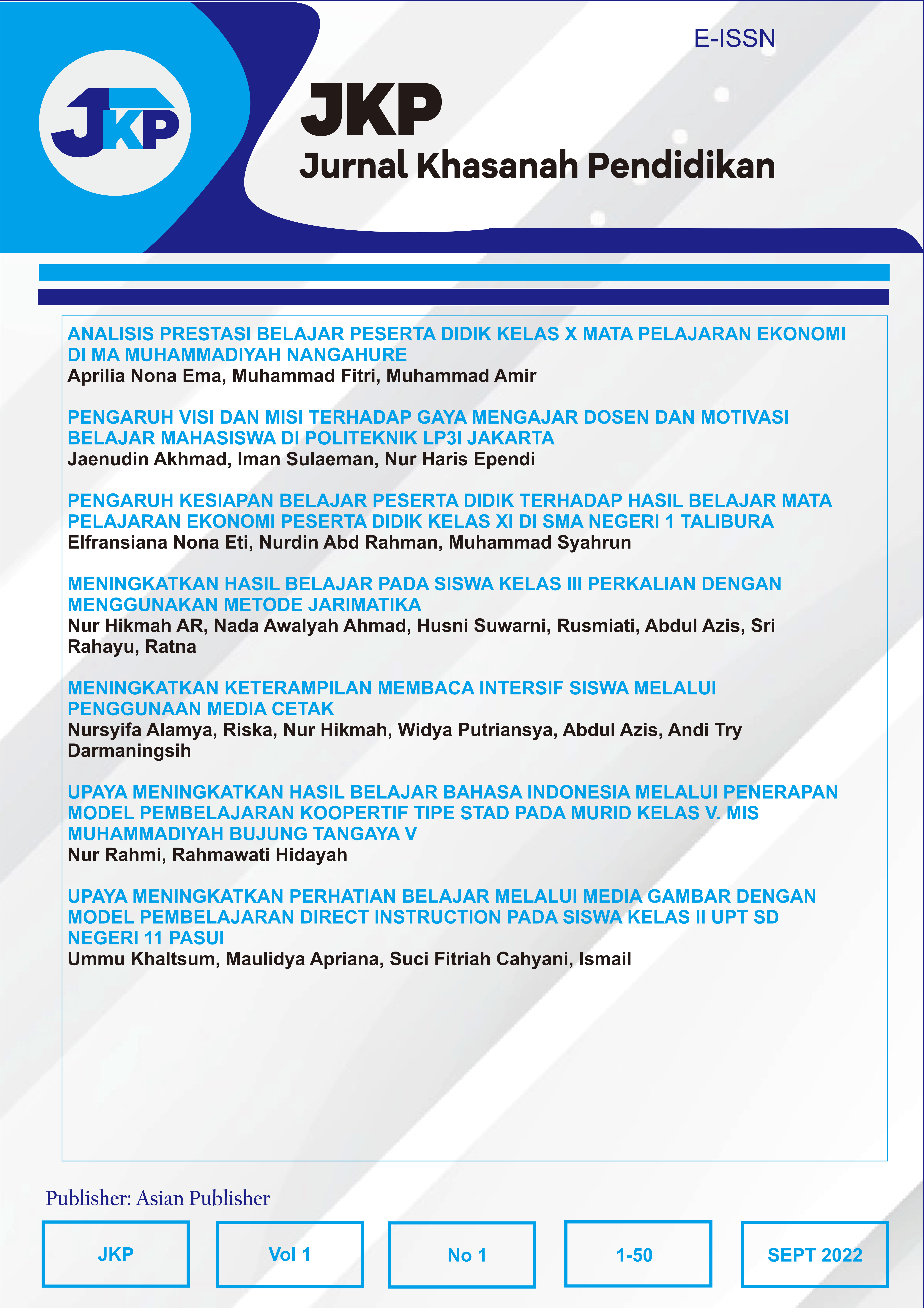 JKP

E-ISSN

JKP
Jurnal Khasanah Pendidikan

ANALISIS PRESTASI BELAJAR PESERTA DIDIK KELAS X MATA PELAJARAN EKONOMI DI MA MUHAMMADIYAH NANGAHURE
Aprilia Nona Ema, Muhammad Fitri, Muhammad Amir

PENGARUH VISI DAN MISI TERHADAP GAYA MENGAJAR DOSEN DAN MOTIVASI BELAJAR MAHASISWA DI POLITEKNIK LP3I JAKARTA
Jaenudin Akhmad, Iman Sulaeman, Nur Haris Ependi

PENGARUH KESIAPAN BELAJAR PESERTA DIDIK TERHADAP HASIL BELAJAR MATA PELAJARAN EKONOMI PESERTA DIDIK KELAS XI DI SMA NEGERI 1 TALIBURA
Elfransiana Nona Eti, Nurdin Abd Rahman, Muhammad Syahrun

MENINGKATKAN HASIL BELAJAR PADA SISWA KELAS III PERKALIAN DENGAN MENGGUNAKAN METODE JARIMATIKA
Nur Hikmah AR, Nada Awalyah Ahmad, Husni Suwarni, Rusmiati, Abdul Azis, Sri Rahayu, Ratna

MENINGKATKAN KETERAMPILAN MEMBACA INTERSIF SISWA MELALUI PENGGUNAAN MEDIA CETAK
Nursyifa Alamya, Riska, Nur Hikmah, Widya Putriansya, Abdul Azis, Andi Try Darmaningsih

UPAYA MENINGKATKAN HASIL BELAJAR BAHASA INDONESIA MELALUI PENERAPAN MODEL PEMBELAJARAN KOOPERTIF TIPE STAD PADA MURID KELAS V. MIS MUHAMMADIYAH BUJUNG TANGAYA V
Nur Rahmi, Rahmawati Hidayah

UPAYA MENINGKATKAN PERHATIAN BELAJAR MELALUI MEDIA GAMBAR DENGAN MODEL PEMBELAJARAN DIRECT INSTRUCTION PADA SISWA KELAS II UPT SD NEGERI 11 PASUI
Ummu Khaltsum, Maulidya Apriana, Suci Fitriah Cahyani, Ismail

Publisher: Asian Publisher

JKP

Vol 1

No 1

1-50

SEPT 2022